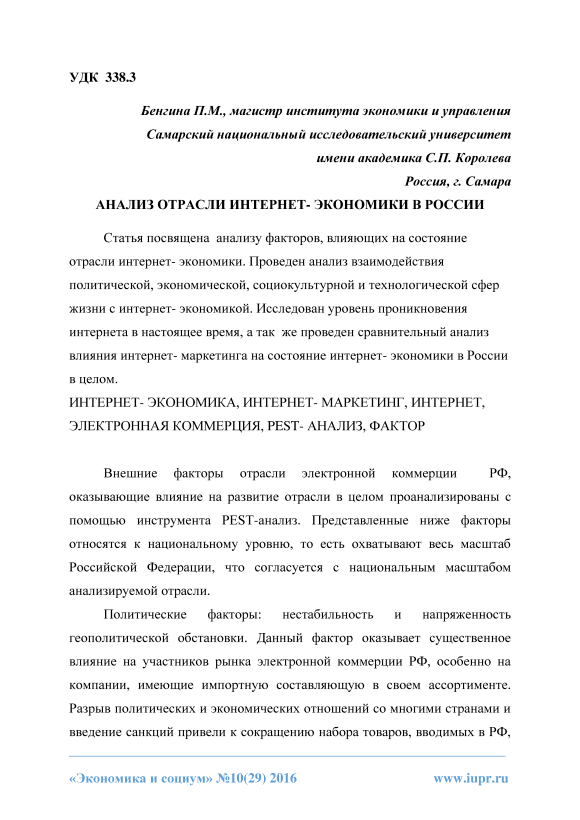 УДК 338.3

Бенгина П.М., магистр института экономики и управления
Самарский национальный исследовательский университет
имени академика С.П. Королева
Россия, г. Самара

АНАЛИЗ ОТРАСЛИ ИНТЕРНЕТ- ЭКОНОМИКИ В РОССИИ

Статья посвящена анализу факторов, влияющих на состояние отрасли интернет- экономики. Проведен анализ взаимодействия политической, экономической, социокультурной и технологической сфер жизни с интернет- экономикой. Исследован уровень проникновения интернета в настоящее время, а так же проведен сравнительный анализ влияния интернет- маркетинга на состояние интернет- экономики в России в целом.

ИНТЕРНЕТ- ЭКОНОМИКА, ИНТЕРНЕТ- МАРКЕТИНГ, ИНТЕРНЕТ, ЭЛЕКТРОННАЯ КОММЕРЦИЯ, PEST- АНАЛИЗ, ФАКТОР

Внешние факторы отрасли электронной коммерции РФ, оказывающие влияние на развитие отрасли в целом проанализированы с помощью инструмента PEST-анализ. Представленные ниже факторы относятся к национальному уровню, то есть охватывают весь масштаб Российской Федерации, что согласуется с национальным масштабом анализируемой отрасли.

Политические факторы: нестабильность и напряженность геополитической обстановки. Данный фактор оказывает существенное влияние на участников рынка электронной коммерции РФ, особенно на компании, имеющие импортную составляющую в своем ассортименте. Разрыв политических и экономических отношений со многими странами и введение санкций привели к сокращению набора товаров, вводимых в РФ,

«Экономика и социум» №10(29) 2016 www.iupr.ru